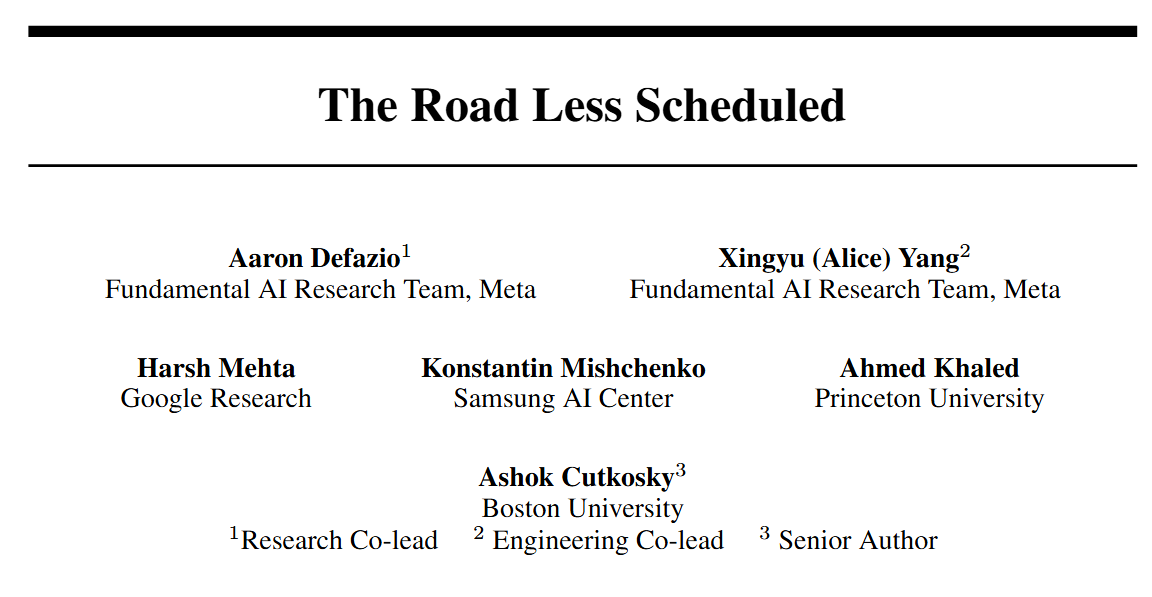 The Road Less Scheduled

Aaron Defazio$^1$
Fundamental AI Research Team, Meta

Xingyu (Alice) Yang$^2$
Fundamental AI Research Team, Meta

Harsh Mehta
Google Research

Konstantin Mishchenko
Samsung AI Center

Ahmed Khaled
Princeton University

Ashok Cutkosky$^3$
Boston University

$^1$Research Co-lead $^2$ Engineering Co-lead $^3$ Senior Author